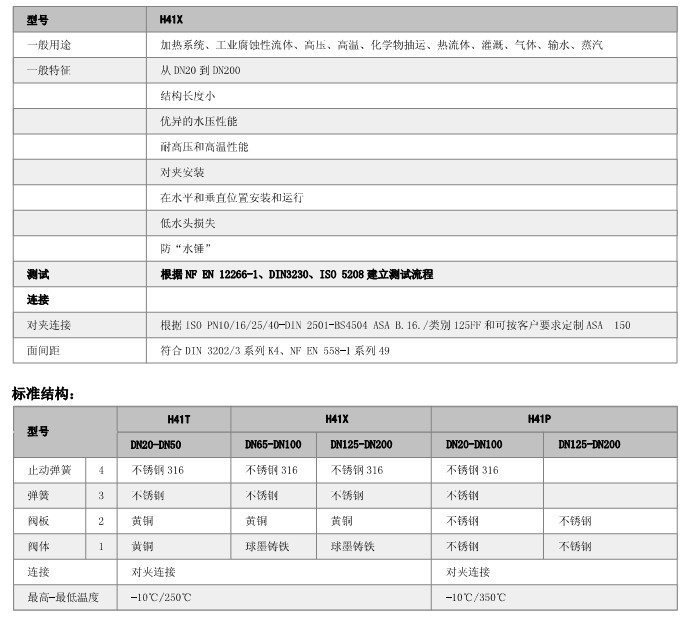 | 型号 | H41X |
|---|---|
| 一般用途 | 加热系统、工业腐蚀性流体、高压、高温、化学物抽运、热流体、灌溉、气体、输水、蒸汽 |
| 一般特征 | 从 DN20 到 DN200 |
| | 结构长度小 |
| | 优异的水压性能 |
| | 耐高压和高温性能 |
| | 对夹安装 |
| | 在水平和垂直位置安装和运行 |
| | 低水头损失 |
| | 防“水锤” |
| 测试 | 根据 NF EN 12266-1、DIN3230、ISO 5208 建立测试流程 |
| 连接 | |
| 对夹连接 | 根据 ISO PN10/16/25/40-DIN 2501-BS4504 ASA B.16./类别 125FF 和可按客户要求定制 ASA 150 |
| 面间距 | 符合 DIN 3202/3 系列 K4、NF EN 558-1 系列 49 |

标准结构：

| 型号 | | H41T | H41X | | H41P | |
|---|---|---|---|---|---|---|
| | | DN20-DN50 | DN65-DN100 | DN125-DN200 | DN20-DN100 | DN125-DN200 |
| 止动弹簧 | 4 | 不锈钢 316 | 不锈钢 316 | 不锈钢 316 | 不锈钢 316 | |
| 弹簧 | 3 | 不锈钢 | 不锈钢 | 不锈钢 | 不锈钢 | |
| 阀板 | 2 | 黄铜 | 黄铜 | 黄铜 | 不锈钢 | 不锈钢 |
| 阀体 | 1 | 黄铜 | 球墨铸铁 | 球墨铸铁 | 不锈钢 | 不锈钢 |
| 连接 | | 对夹连接 | | | 对夹连接 | |
| 最高-最低温度 | | -10℃/250℃ | | | -10℃/350℃ | |